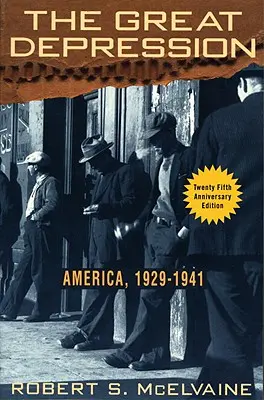 THE GREAT DEPRESSION

Twenty Fifth Anniversary Edition

AMERICA, 1929-1941

ROBERT S. McELVAINE